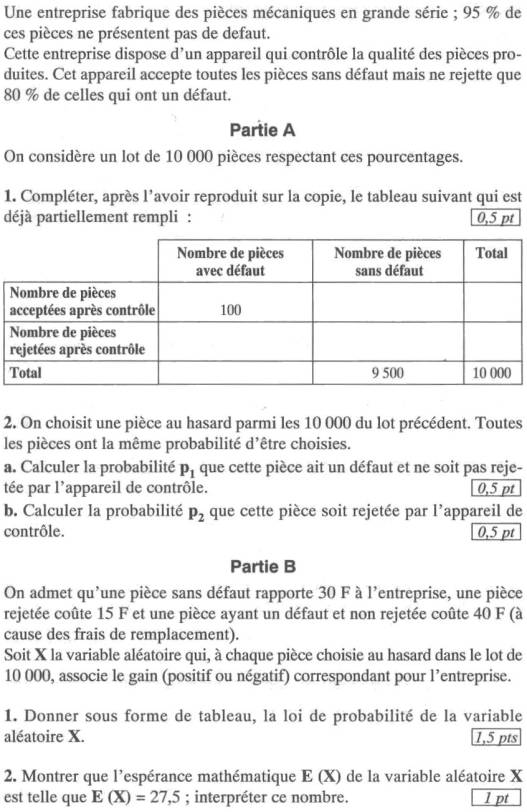 Une entreprise fabrique des pièces mécaniques en grande série ; 95 % de ces pièces ne présentent pas de defaut.
Cette entreprise dispose d'un appareil qui contrôle la qualité des pièces produites. Cet appareil accepte toutes les pièces sans défaut mais ne rejette que 80 % de celles qui ont un défaut.

Partie A

On considère un lot de 10 000 pièces respectant ces pourcentages.

1. Compléter, après l'avoir reproduit sur la copie, le tableau suivant qui est déjà partiellement rempli : 0,5 pt

| | Nombre de pièces avec défaut | Nombre de pièces sans défaut | Total |
|---|---|---|---|
| Nombre de pièces acceptées après contrôle | 100 | | |
| Nombre de pièces rejetées après contrôle | | | |
| Total | | 9 500 | 10 000 |

2. On choisit une pièce au hasard parmi les 10 000 du lot précédent. Toutes les pièces ont la même probabilité d'être choisies.
a. Calculer la probabilité $p_1$ que cette pièce ait un défaut et ne soit pas rejetée par l'appareil de contrôle. 0,5 pt
b. Calculer la probabilité $p_2$ que cette pièce soit rejetée par l'appareil de contrôle. 0,5 pt

Partie B

On admet qu'une pièce sans défaut rapporte 30 F à l'entreprise, une pièce rejetée coûte 15 F et une pièce ayant un défaut et non rejetée coûte 40 F (à cause des frais de remplacement).
Soit X la variable aléatoire qui, à chaque pièce choisie au hasard dans le lot de 10 000, associe le gain (positif ou négatif) correspondant pour l'entreprise.

1. Donner sous forme de tableau, la loi de probabilité de la variable aléatoire X. 1,5 pts

2. Montrer que l'espérance mathématique E (X) de la variable aléatoire X est telle que E (X) = 27,5 ; interpréter ce nombre. 1 pt